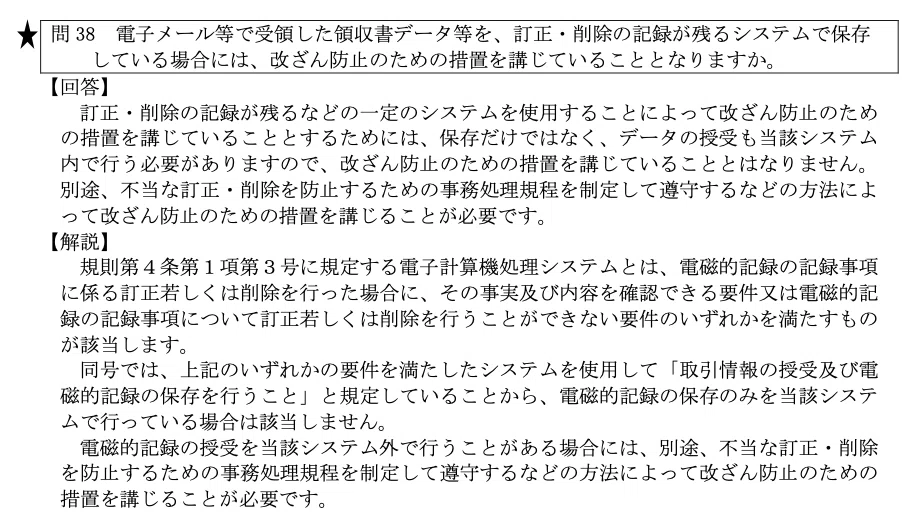 ★ 問38 電子メール等で受領した領収書データ等を、訂正・削除の記録が残るシステムで保存している場合には、改ざん防止のための措置を講じていることとなりますか。

【回答】

訂正・削除の記録が残るなどの一定のシステムを使用することによって改ざん防止のための措置を講じていることとするためには、保存だけではなく、データの授受も当該システム内で行う必要がありますので、改ざん防止のための措置を講じていることとはなりません。別途、不当な訂正・削除を防止するための事務処理規程を制定して遵守するなどの方法によって改ざん防止のための措置を講じることが必要です。

【解説】

規則第４条第１項第３号に規定する電子計算機処理システムとは、電磁的記録の記録事項に係る訂正若しくは削除を行った場合に、その事実及び内容を確認できる要件又は電磁的記録の記録事項について訂正若しくは削除を行うことができない要件のいずれかを満たすものが該当します。

同号では、上記のいずれかの要件を満たしたシステムを使用して「取引情報の授受及び電磁的記録の保存を行うこと」と規定していることから、電磁的記録の保存のみを当該システムで行っている場合は該当しません。

電磁的記録の授受を当該システム外で行うことがある場合には、別途、不当な訂正・削除を防止するための事務処理規程を制定して遵守するなどの方法によって改ざん防止のための措置を講じることが必要です。